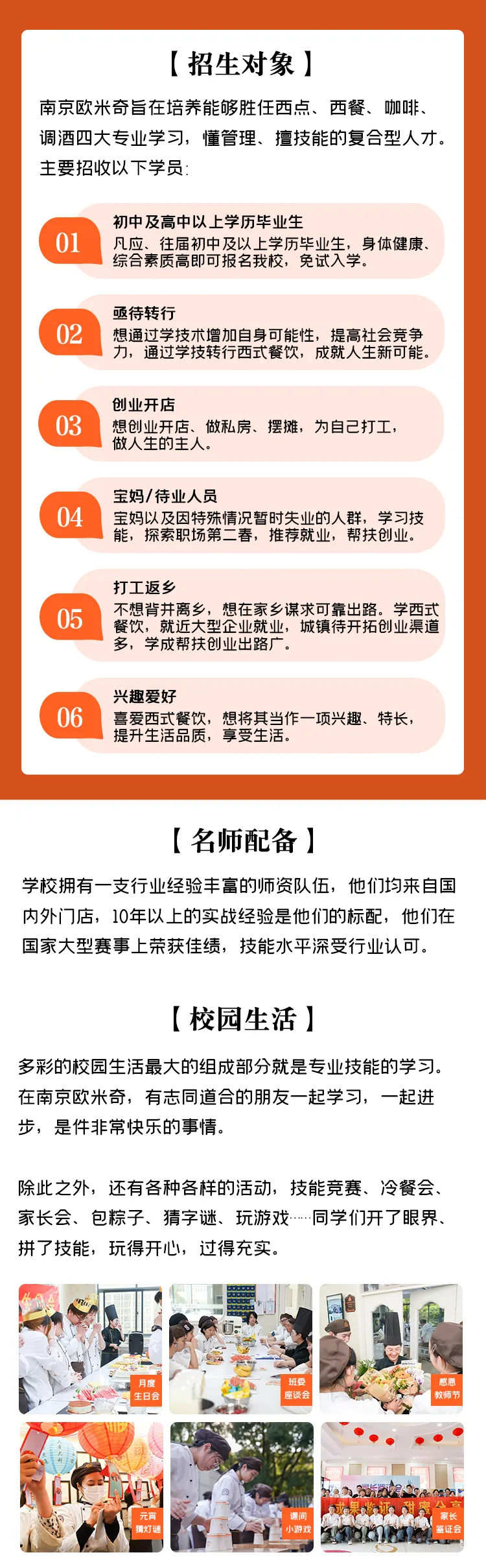 【 招生对象 】

南京欧米奇旨在培养能够胜任西点、西餐、咖啡、调酒四大专业学习，懂管理、擅技能的复合型人才。主要招收以下学员：

01
初中及高中以上学历毕业生
凡应、往届初中及以上学历毕业生，身体健康、综合素质高即可报名我校，免试入学。

02
亟待转行
想通过学技术增加自身可能性，提高社会竞争力，通过学技转行西式餐饮，成就人生新可能。

03
创业开店
想创业开店、做私房、摆摊，为自己打工，做人生的主人。

04
宝妈/待业人员
宝妈以及因特殊情况暂时失业的人群，学习技能，探索职场第二春，推荐就业，帮扶创业。

05
打工返乡
不想背井离乡，想在家乡谋求可靠出路。学西式餐饮，就近大型企业就业，城镇待开拓创业渠道多，学成帮扶创业出路广。

06
兴趣爱好
喜爱西式餐饮，想将其当作一项兴趣、特长，提升生活品质，享受生活。

【 名师配备 】

学校拥有一支行业经验丰富的师资队伍，他们均来自国内外门店，10年以上的实战经验是他们的标配，他们在国家大型赛事上荣获佳绩，技能水平深受行业认可。

【 校园生活 】

多彩的校园生活最大的组成部分就是专业技能的学习。在南京欧米奇，有志同道合的朋友一起学习，一起进步，是件非常快乐的事情。

除此之外，还有各种各样的活动，技能竞赛、冷餐会、家长会、包粽子、猜字谜、玩游戏……同学们开了眼界、拼了技能，玩得开心，过得充实。

月度生日会
班委座谈会
感恩教师节
元宵猜灯谜
课间小游戏
家长鉴证会